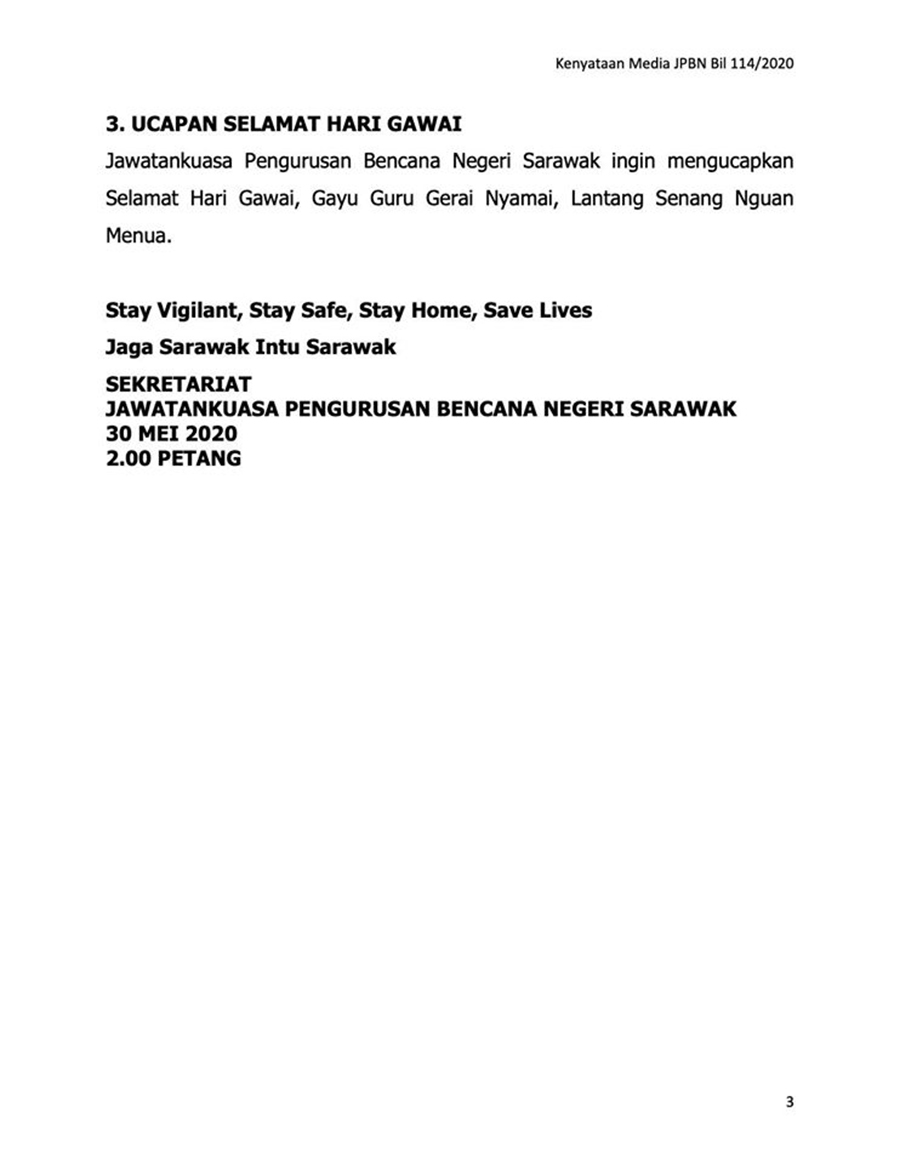 Kenyataan Media JPBN Bil 114/2020

3. UCAPAN SELAMAT HARI GAWAI

Jawatankuasa Pengurusan Bencana Negeri Sarawak ingin mengucapkan Selamat Hari Gawai, Gayu Guru Gerai Nyamai, Lantang Senang Nguan Menua.

Stay Vigilant, Stay Safe, Stay Home, Save Lives

Jaga Sarawak Intu Sarawak

SEKRETARIAT
JAWATANKUASA PENGURUSAN BENCANA NEGERI SARAWAK
30 MEI 2020
2.00 PETANG

3